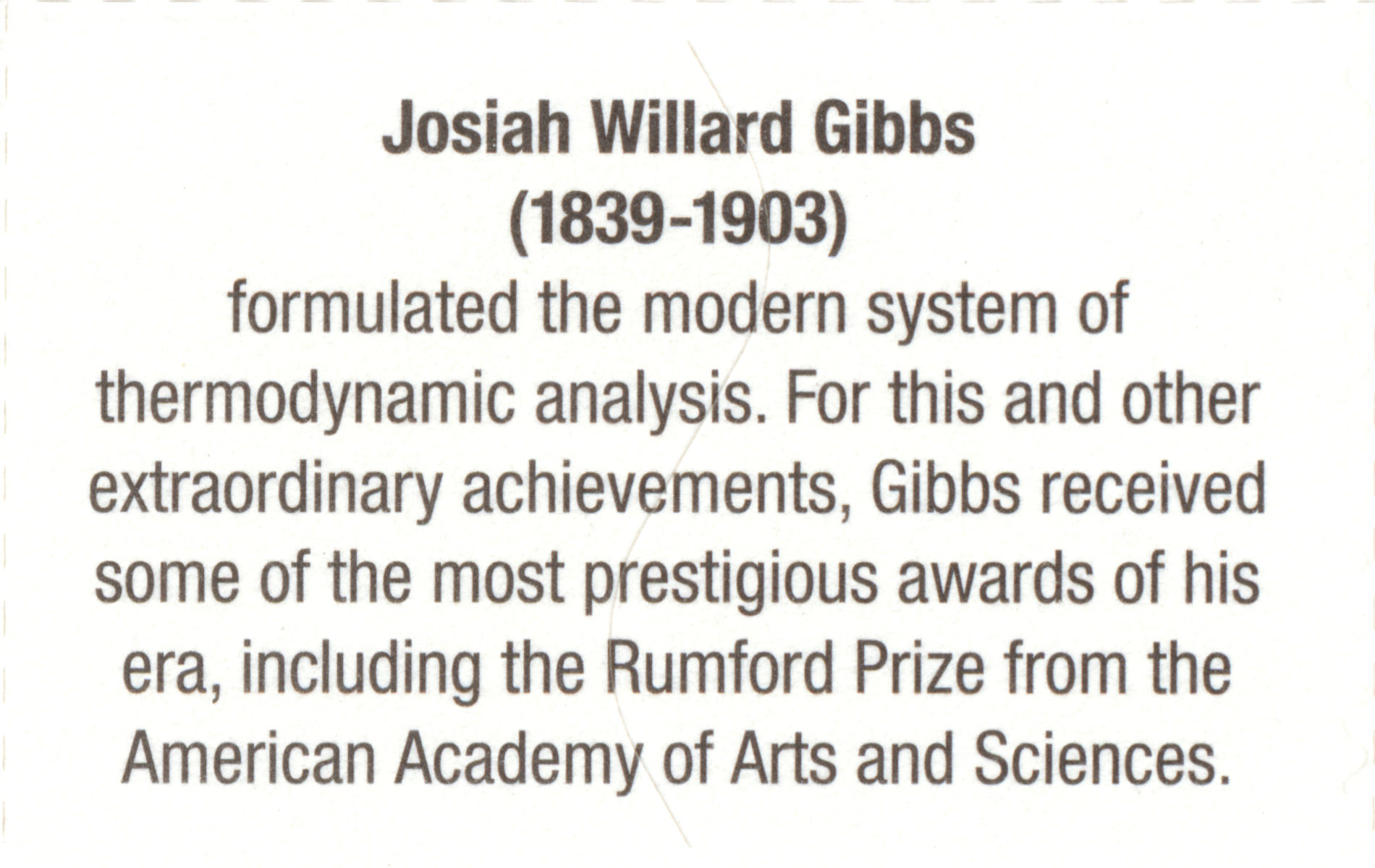 Josiah Willard Gibbs
(1839-1903)

formulated the modern system of thermodynamic analysis. For this and other extraordinary achievements, Gibbs received some of the most prestigious awards of his era, including the Rumford Prize from the American Academy of Arts and Sciences.